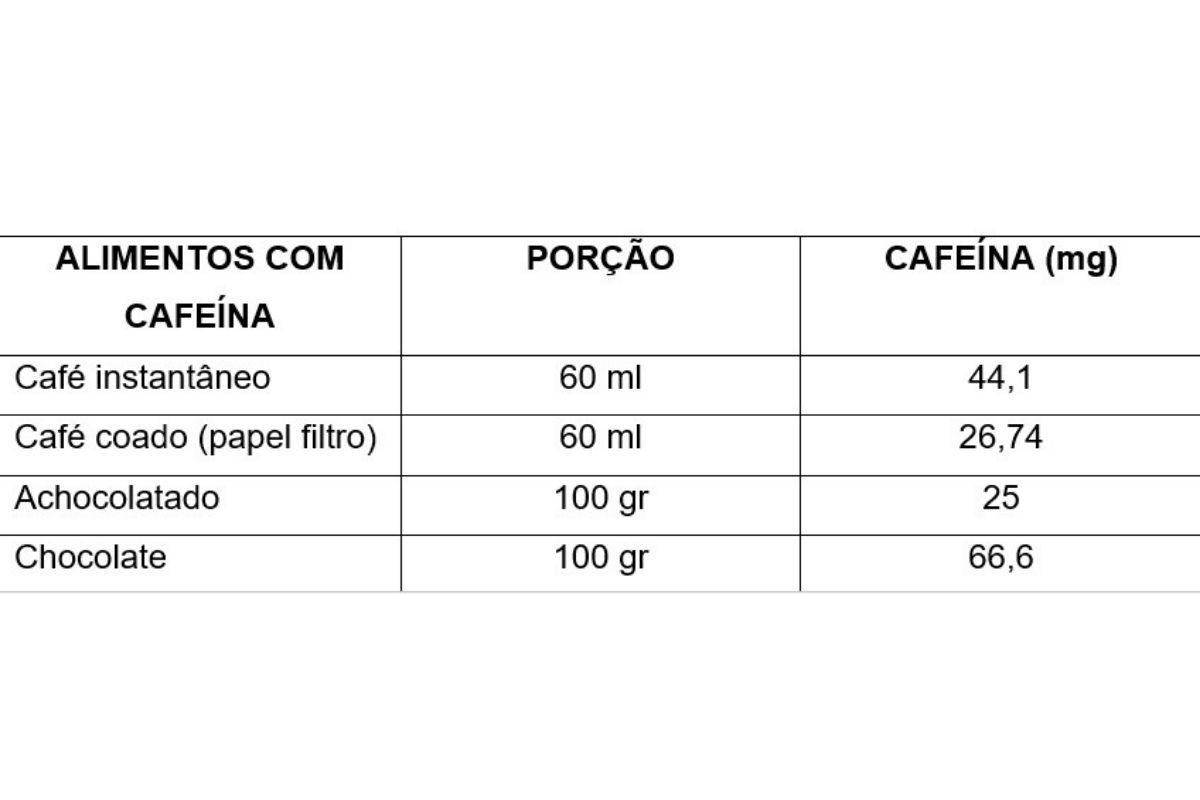 | ALIMENTOS COM CAFEÍNA | PORÇÃO | CAFEÍNA (mg) |
|---|---|---|
| Café instantâneo | 60 ml | 44,1 |
| Café coado (papel filtro) | 60 ml | 26,74 |
| Achocolatado | 100 gr | 25 |
| Chocolate | 100 gr | 66,6 |